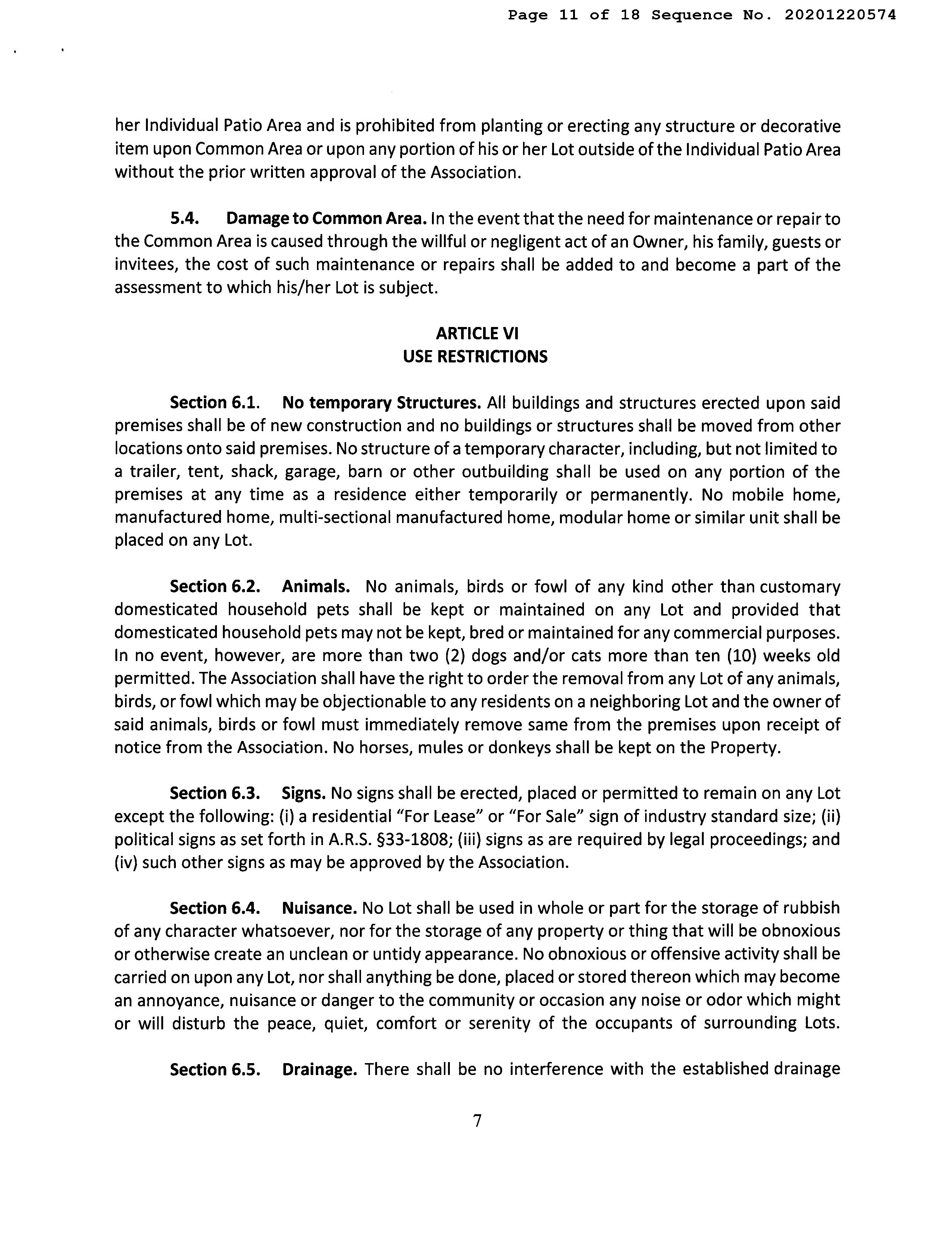 Page 11 of 18 Sequence No. 20201220574

her Individual Patio Area and is prohibited from planting or erecting any structure or decorative item upon Common Area or upon any portion of his or her Lot outside of the Individual Patio Area without the prior written approval of the Association.

5.4. Damage to Common Area. In the event that the need for maintenance or repair to the Common Area is caused through the willful or negligent act of an Owner, his family, guests or invitees, the cost of such maintenance or repairs shall be added to and become a part of the assessment to which his/her Lot is subject.

ARTICLE VI
USE RESTRICTIONS

Section 6.1. No temporary Structures. All buildings and structures erected upon said premises shall be of new construction and no buildings or structures shall be moved from other locations onto said premises. No structure of a temporary character, including, but not limited to a trailer, tent, shack, garage, barn or other outbuilding shall be used on any portion of the premises at any time as a residence either temporarily or permanently. No mobile home, manufactured home, multi-sectional manufactured home, modular home or similar unit shall be placed on any Lot.

Section 6.2. Animals. No animals, birds or fowl of any kind other than customary domesticated household pets shall be kept or maintained on any Lot and provided that domesticated household pets may not be kept, bred or maintained for any commercial purposes. In no event, however, are more than two (2) dogs and/or cats more than ten (10) weeks old permitted. The Association shall have the right to order the removal from any Lot of any animals, birds, or fowl which may be objectionable to any residents on a neighboring Lot and the owner of said animals, birds or fowl must immediately remove same from the premises upon receipt of notice from the Association. No horses, mules or donkeys shall be kept on the Property.

Section 6.3. Signs. No signs shall be erected, placed or permitted to remain on any Lot except the following: (i) a residential "For Lease" or "For Sale" sign of industry standard size; (ii) political signs as set forth in A.R.S. §33-1808; (iii) signs as are required by legal proceedings; and (iv) such other signs as may be approved by the Association.

Section 6.4. Nuisance. No Lot shall be used in whole or part for the storage of rubbish of any character whatsoever, nor for the storage of any property or thing that will be obnoxious or otherwise create an unclean or untidy appearance. No obnoxious or offensive activity shall be carried on upon any Lot, nor shall anything be done, placed or stored thereon which may become an annoyance, nuisance or danger to the community or occasion any noise or odor which might or will disturb the peace, quiet, comfort or serenity of the occupants of surrounding Lots.

Section 6.5. Drainage. There shall be no interference with the established drainage

7